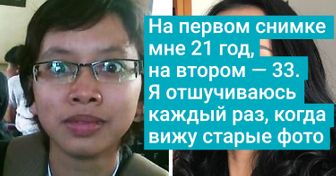 На первом снимке мне 21 год, на втором — 33. Я отшучиваюсь каждый раз, когда вижу старые фото